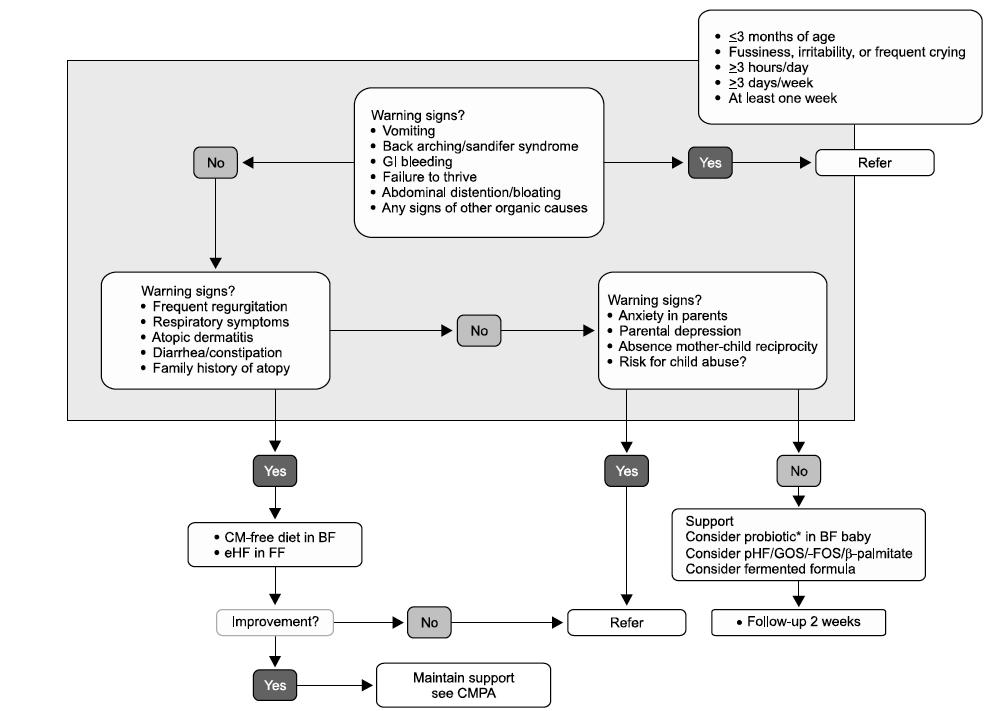 • $\leq$3 months of age
• Fussiness, irritability, or frequent crying
• $\geq$3 hours/day
• $\geq$3 days/week
• At least one week

Warning signs?
• Vomiting
• Back arching/sandifer syndrome
• GI bleeding
• Failure to thrive
• Abdominal distention/bloating
• Any signs of other organic causes

No

Yes

Refer

Warning signs?
• Frequent regurgitation
• Respiratory symptoms
• Atopic dermatitis
• Diarrhea/constipation
• Family history of atopy

No

Warning signs?
• Anxiety in parents
• Parental depression
• Absence mother-child reciprocity
• Risk for child abuse?

Yes

Yes

No

• CM-free diet in BF
• eHF in FF

Support
Consider probiotic* in BF baby
Consider pHF/GOS/-FOS/β-palmitate
Consider fermented formula

Improvement?

No

Refer

• Follow-up 2 weeks

Yes

Maintain support see CMPA